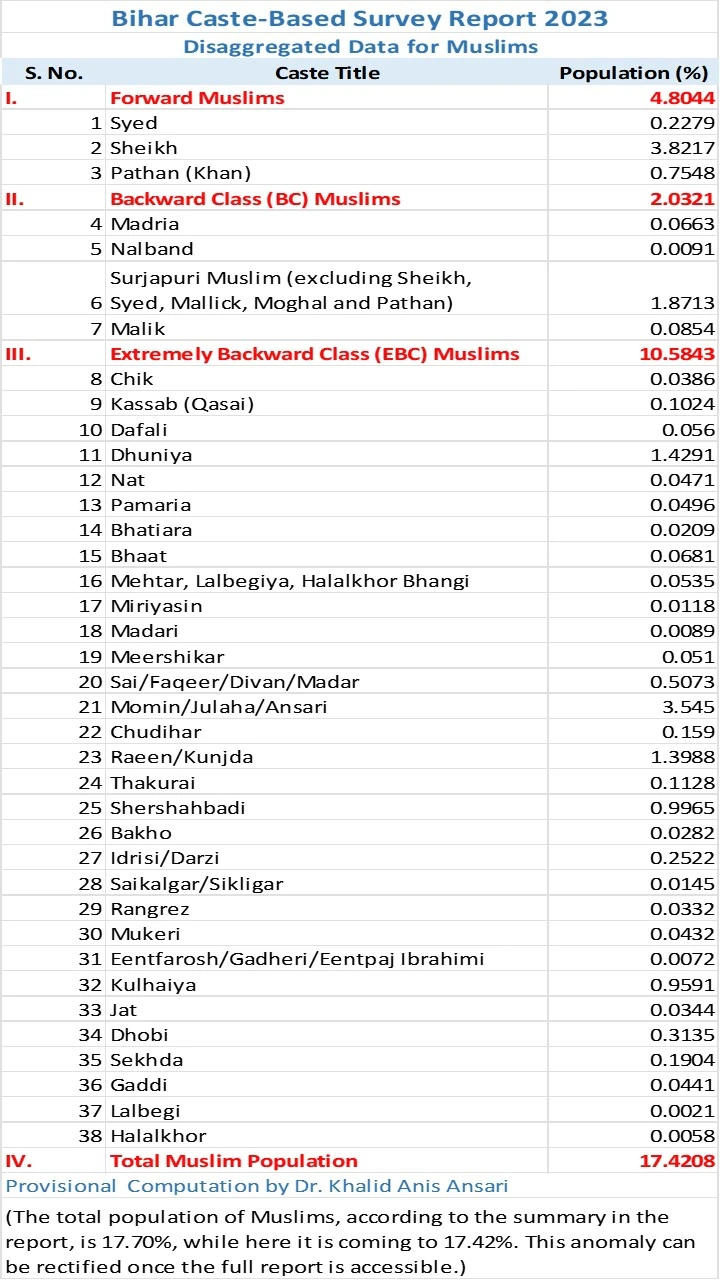 Bihar Caste-Based Survey Report 2023

Disaggregated Data for Muslims

| S. No. | Caste Title | Population (%) |
|---|---|---|
| I. | Forward Muslims | 4.8044 |
| 1 | Syed | 0.2279 |
| 2 | Sheikh | 3.8217 |
| 3 | Pathan (Khan) | 0.7548 |
| II. | Backward Class (BC) Muslims | 2.0321 |
| 4 | Madria | 0.0663 |
| 5 | Nalband | 0.0091 |
| 6 | Surjapuri Muslim (excluding Sheikh, Syed, Mallick, Moghal and Pathan) | 1.8713 |
| 7 | Malik | 0.0854 |
| III. | Extremely Backward Class (EBC) Muslims | 10.5843 |
| 8 | Chik | 0.0386 |
| 9 | Kassab (Qasai) | 0.1024 |
| 10 | Dafali | 0.056 |
| 11 | Dhuniya | 1.4291 |
| 12 | Nat | 0.0471 |
| 13 | Pamaria | 0.0496 |
| 14 | Bhatiara | 0.0209 |
| 15 | Bhaat | 0.0681 |
| 16 | Mehtar, Lalbegiya, Halalkhor Bhangi | 0.0535 |
| 17 | Miriyasin | 0.0118 |
| 18 | Madari | 0.0089 |
| 19 | Meershikar | 0.051 |
| 20 | Sai/Faqeer/Divan/Madar | 0.5073 |
| 21 | Momin/Julaha/Ansari | 3.545 |
| 22 | Chudihar | 0.159 |
| 23 | Raeen/Kunjda | 1.3988 |
| 24 | Thakurai | 0.1128 |
| 25 | Shershahbadi | 0.9965 |
| 26 | Bakho | 0.0282 |
| 27 | Idrisi/Darzi | 0.2522 |
| 28 | Saikalgar/Sikligar | 0.0145 |
| 29 | Rangrez | 0.0332 |
| 30 | Mukeri | 0.0432 |
| 31 | Eentfarosh/Gadheri/Eentpaj Ibrahimi | 0.0072 |
| 32 | Kulhaiya | 0.9591 |
| 33 | Jat | 0.0344 |
| 34 | Dhobi | 0.3135 |
| 35 | Sekhda | 0.1904 |
| 36 | Gaddi | 0.0441 |
| 37 | Lalbegi | 0.0021 |
| 38 | Halalkhor | 0.0058 |
| IV. | Total Muslim Population | 17.4208 |

Provisional Computation by Dr. Khalid Anis Ansari

(The total population of Muslims, according to the summary in the report, is 17.70%, while here it is coming to 17.42%. This anomaly can be rectified once the full report is accessible.)